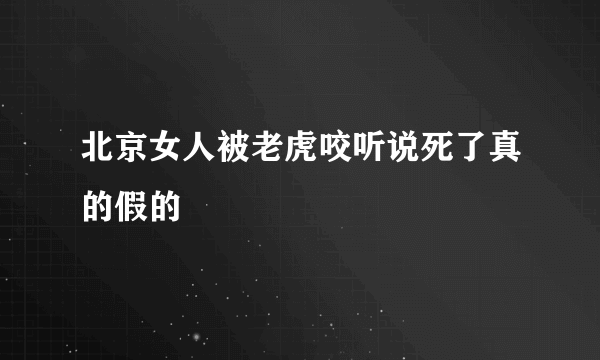 北京女人被老虎咬听说死了真的假的